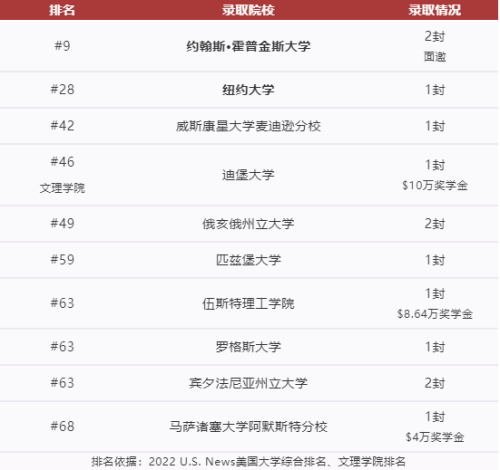 | 排名 | 录取院校 | 录取情况 |
|---|---|---|
| #9 | 约翰斯•霍普金斯大学 | 2封 面邀 |
| #28 | 纽约大学 | 1封 |
| #42 | 威斯康星大学麦迪逊分校 | 1封 |
| #46 文理学院 | 迪堡大学 | 1封 \$10万奖学金 |
| #49 | 俄亥俄州立大学 | 2封 |
| #59 | 匹兹堡大学 | 1封 |
| #63 | 伍斯特理工学院 | 1封 \$8.64万奖学金 |
| #63 | 罗格斯大学 | 1封 |
| #63 | 宾夕法尼亚州立大学 | 2封 |
| #68 | 马萨诸塞大学阿默斯特分校 | 1封 \$4万奖学金 |

排名依据：2022 U.S. News美国大学综合排名、文理学院排名